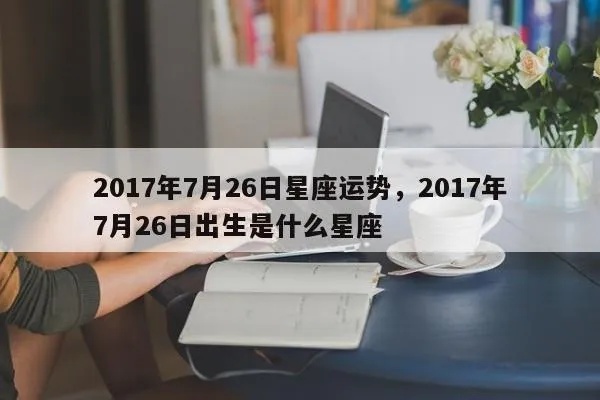 2017年7月26日星座运势，2017年7月26日出生是什么星座